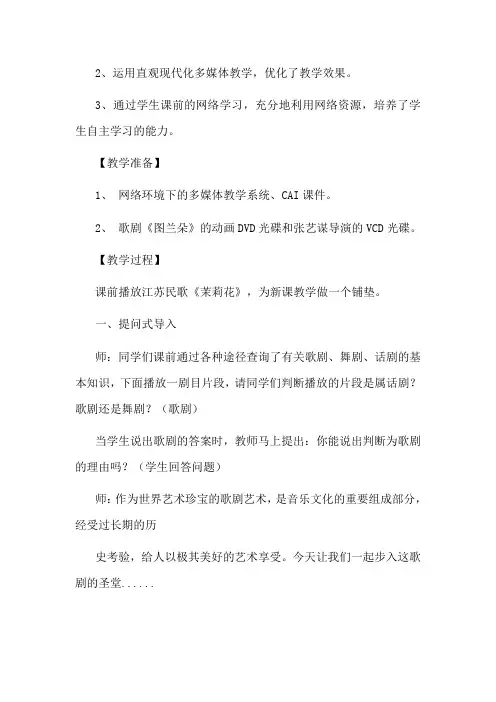 2、运用直观现代化多媒体教学，优化了教学效果。

3、通过学生课前的网络学习，充分地利用网络资源，培养了学生自主学习的能力。

【教学准备】

1、 网络环境下的多媒体教学系统、CAI 课件。

2、 歌剧《图兰朵》的动画 DVD 光碟和张艺谋导演的 VCD 光碟。

【教学过程】

课前播放江苏民歌《茉莉花》，为新课教学做一个铺垫。

一、提问式导入

师：同学们课前通过各种途径查询了有关歌剧、舞剧、话剧的基本知识，下面播放一剧目片段，请同学们判断播放的片段是属话剧？歌剧还是舞剧？（歌剧）

当学生说出歌剧的答案时，教师马上提出：你能说出判断为歌剧的理由吗？（学生回答问题）

师：作为世界艺术珍宝的歌剧艺术，是音乐文化的重要组成部分，经受过长期的历

史考验，给人以极其美好的艺术享受。今天让我们一起步入这歌剧的圣堂......